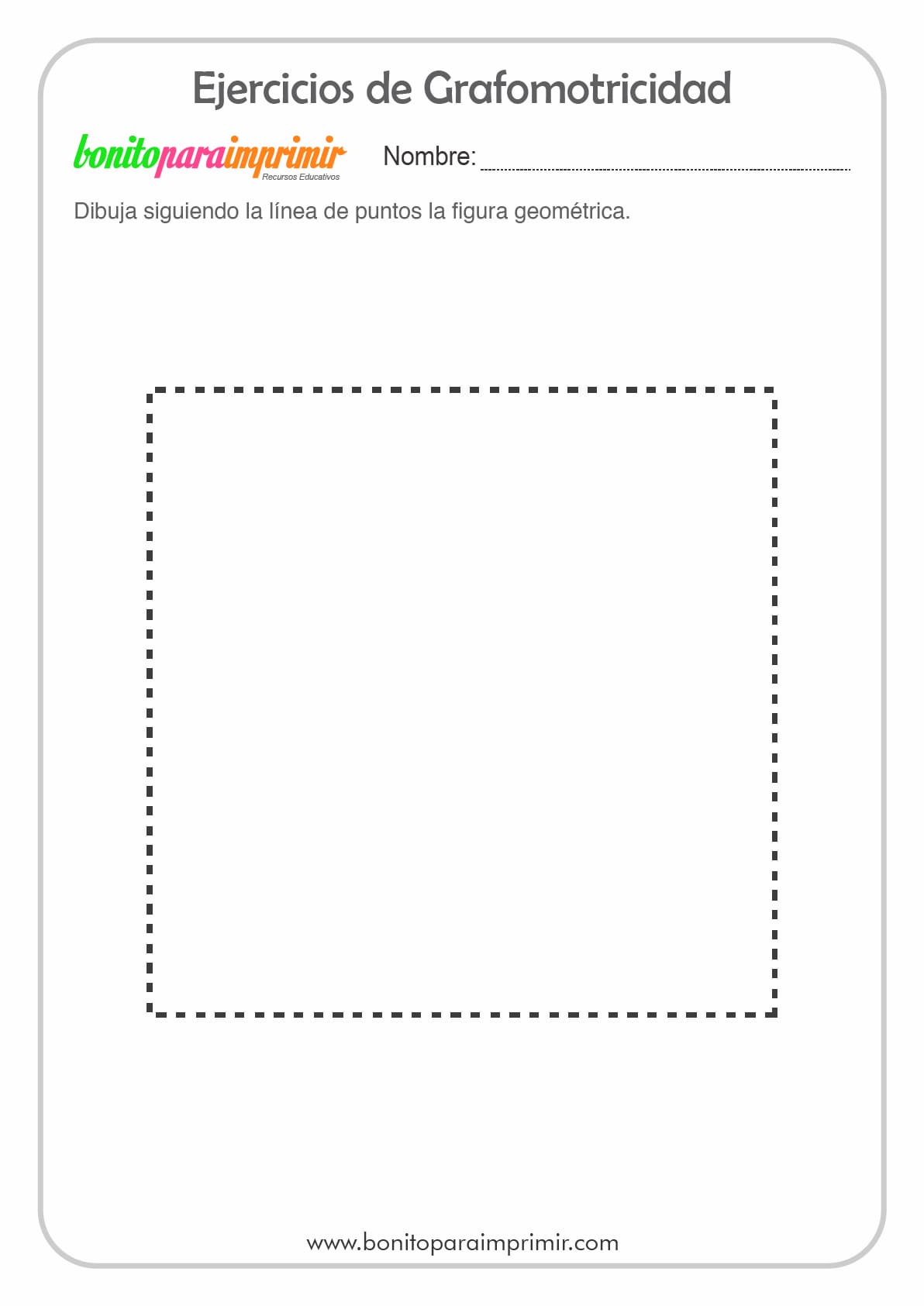 Ejercicios de Grafomotricidad

bonitoparaimprimir
Recursos Educativos

Nombre: ____

Dibuja siguiendo la línea de puntos la figura geométrica.

www.bonitoparaimprimir.com